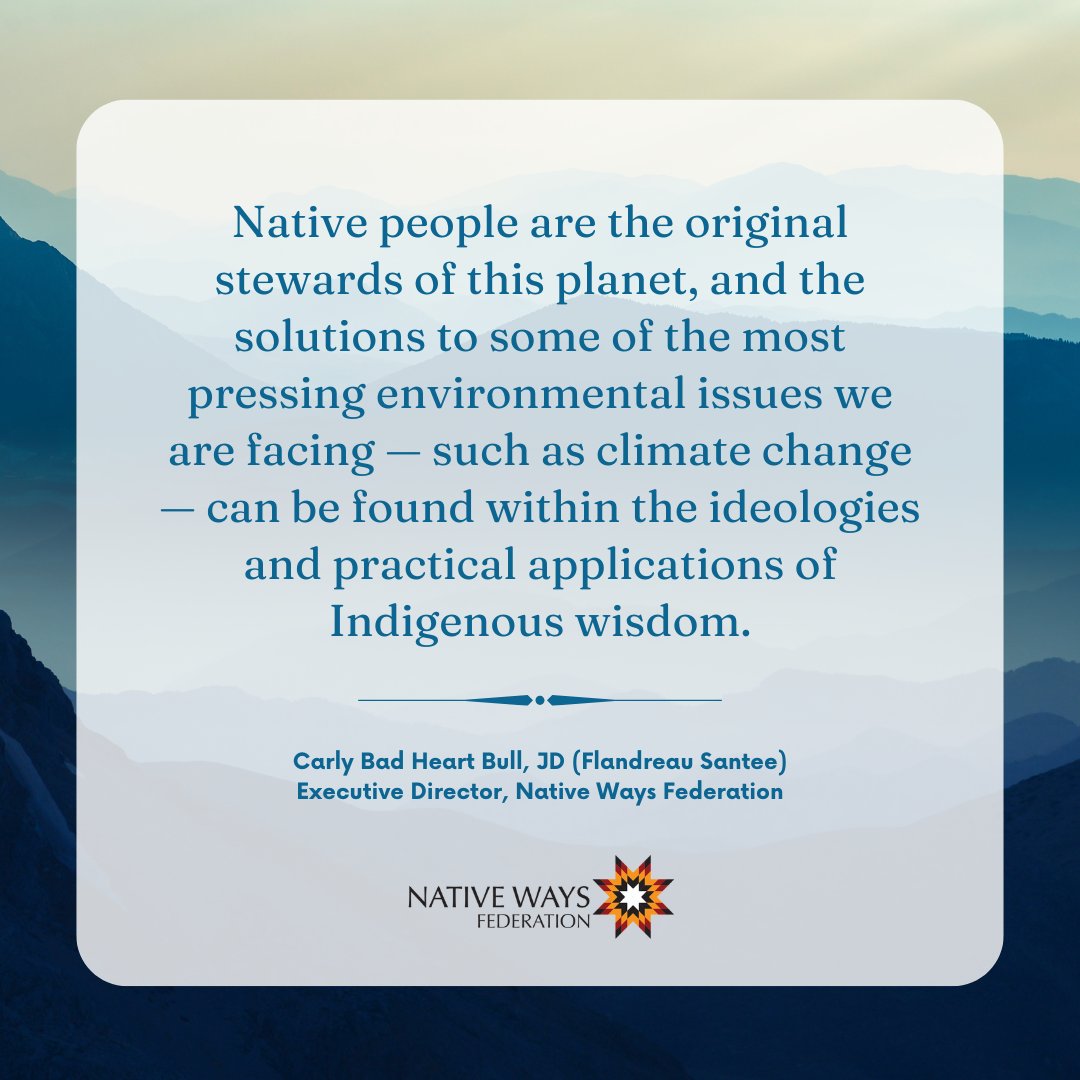 Native people are the original stewards of this planet, and the solutions to some of the most pressing environmental issues we are facing — such as climate change — can be found within the ideologies and practical applications of Indigenous wisdom.

Carly Bad Heart Bull, JD (Flandreau Santee)
Executive Director, Native Ways Federation

NATIVE WAYS
FEDERATION